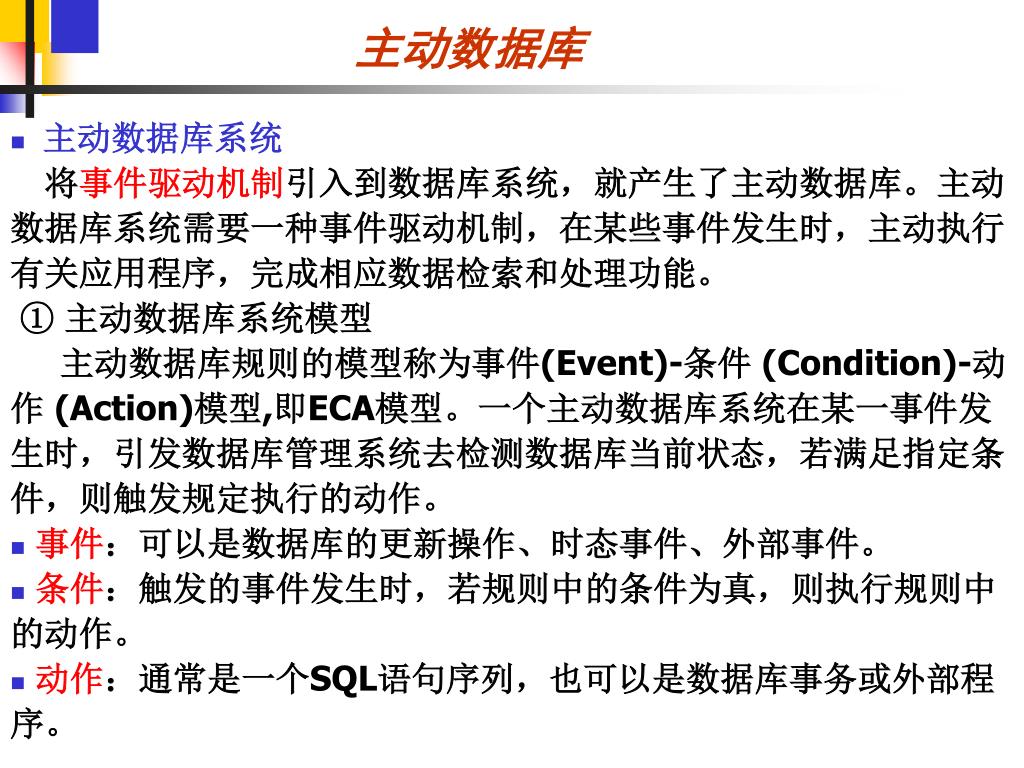 主动数据库

主动数据库系统

将事件驱动机制引入到数据库系统，就产生了主动数据库。主动数据库系统需要一种事件驱动机制，在某些事件发生时，主动执行有关应用程序，完成相应数据检索和处理功能。

① 主动数据库系统模型

主动数据库规则的模型称为事件(Event)-条件 (Condition)-动作 (Action)模型,即ECA模型。一个主动数据库系统在某一事件发生时，引发数据库管理系统去检测数据库当前状态，若满足指定条件，则触发规定执行的动作。

事件：可以是数据库的更新操作、时态事件、外部事件。

条件：触发的事件发生时，若规则中的条件为真，则执行规则中的动作。

动作：通常是一个SQL语句序列，也可以是数据库事务或外部程序。